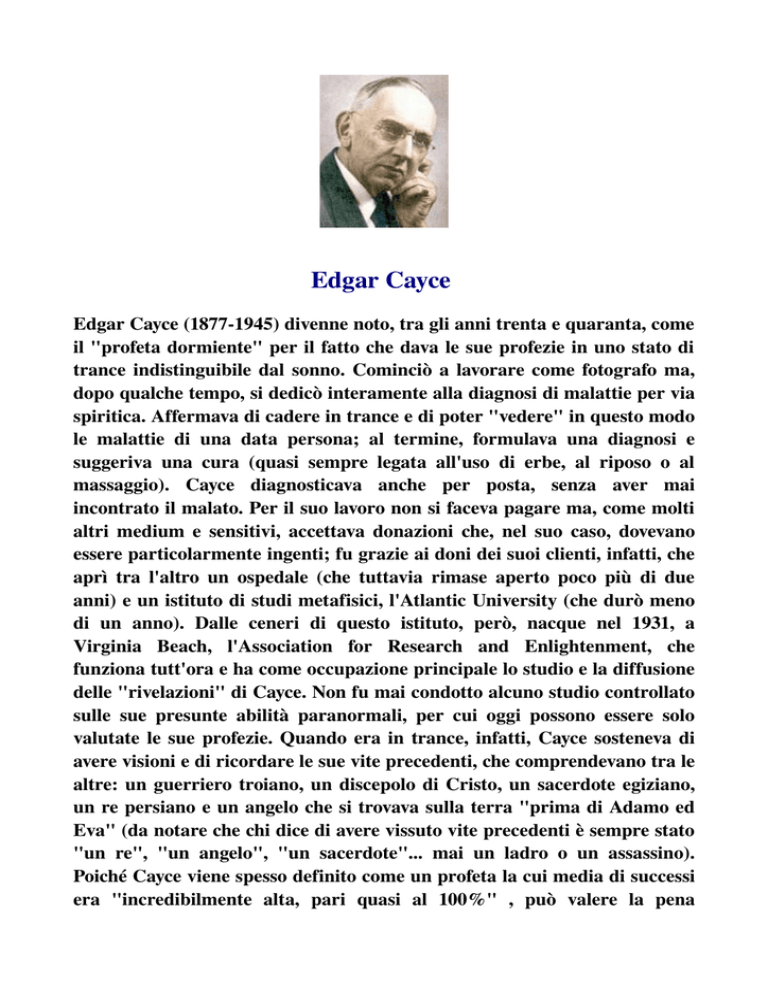 Edgar Cayce

Edgar Cayce (1877-1945) divenne noto, tra gli anni trenta e quaranta, come il "profeta dormiente" per il fatto che dava le sue profezie in uno stato di trance indistinguibile dal sonno. Cominciò a lavorare come fotografo ma, dopo qualche tempo, si dedicò interamente alla diagnosi di malattie per via spiritica. Affermava di cadere in trance e di poter "vedere" in questo modo le malattie di una data persona; al termine, formulava una diagnosi e suggeriva una cura (quasi sempre legata all'uso di erbe, al riposo o al massaggio). Cayce diagnosticava anche per posta, senza aver mai incontrato il malato. Per il suo lavoro non si faceva pagare ma, come molti altri medium e sensitivi, accettava donazioni che, nel suo caso, dovevano essere particolarmente ingenti; fu grazie ai doni dei suoi clienti, infatti, che aprì tra l'altro un ospedale (che tuttavia rimase aperto poco più di due anni) e un istituto di studi metafisici, l'Atlantic University (che durò meno di un anno). Dalle ceneri di questo istituto, però, nacque nel 1931, a Virginia Beach, l'Association for Research and Enlightenment, che funziona tutt'ora e ha come occupazione principale lo studio e la diffusione delle "rivelazioni" di Cayce. Non fu mai condotto alcuno studio controllato sulle sue presunte abilità paranormali, per cui oggi possono essere solo valutate le sue profezie. Quando era in trance, infatti, Cayce sosteneva di avere visioni e di ricordare le sue vite precedenti, che comprendevano tra le altre: un guerriero troiano, un discepolo di Cristo, un sacerdote egiziano, un re persiano e un angelo che si trovava sulla terra "prima di Adamo ed Eva" (da notare che chi dice di avere vissuto vite precedenti è sempre stato "un re", "un angelo", "un sacerdote"... mai un ladro o un assassino). Poiché Cayce viene spesso definito come un profeta la cui media di successi era "incredibilmente alta, pari quasi al 100%" , può valere la pena